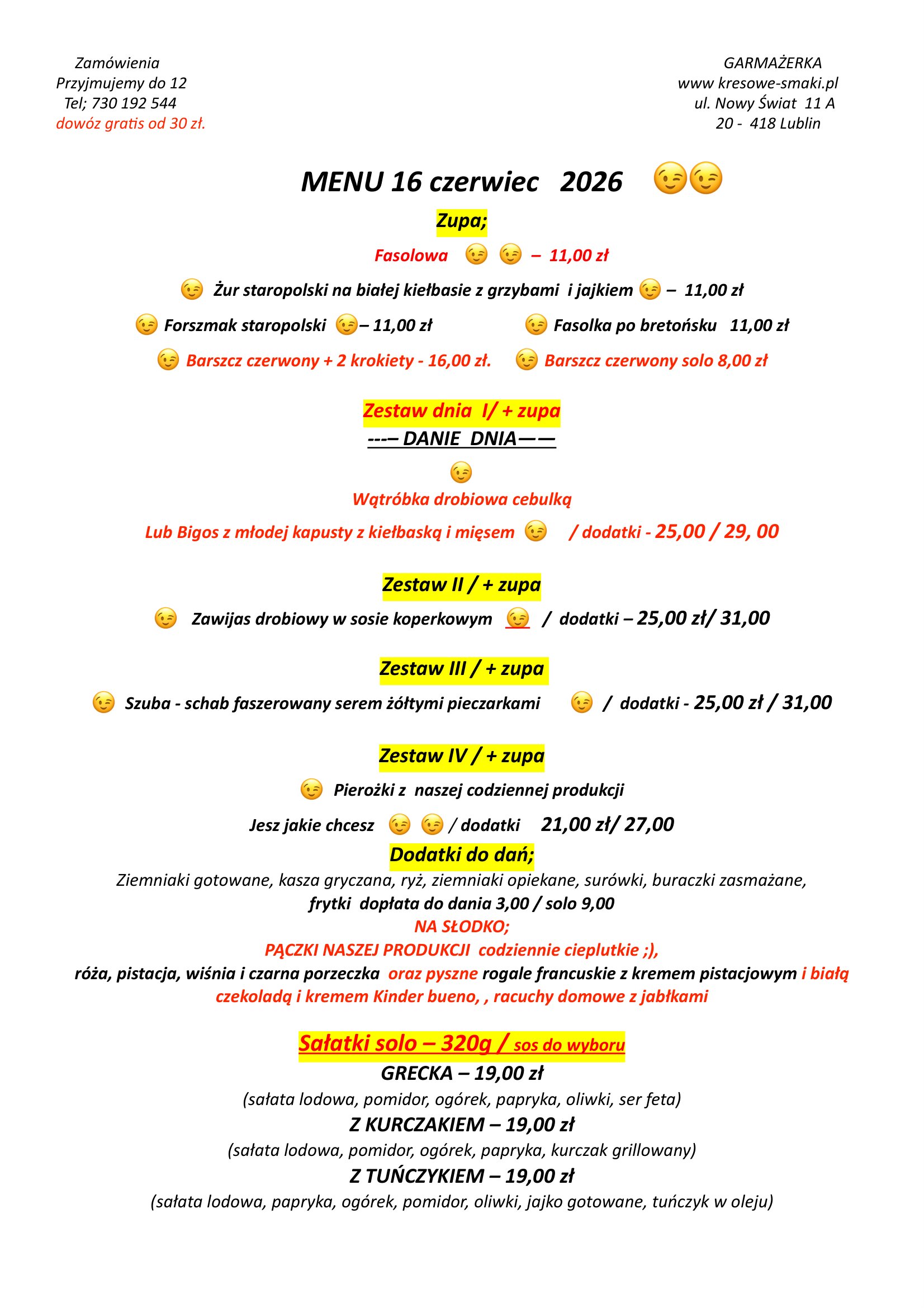 Zamówienia
Przyjmujemy do 12
Tel; 730 192 544
dowóz gratis od 30 zł.

GARMAŻERKA
www kresowe-smaki.pl
ul. Nowy Świat 11 A
20 - 418 Lublin

MENU 16 czerwiec 2026 😉😉

Zupa;

Fasolowa 😉 😉 – 11,00 zł

😉 Żur staropolski na białej kiełbasie z grzybami i jajkiem 😉 – 11,00 zł

😉 Forszmak staropolski 😉– 11,00 zł

😉 Fasolka po bretońsku 11,00 zł

😉 Barszcz czerwony + 2 krokiety - 16,00 zł.

😉 Barszcz czerwony solo 8,00 zł

Zestaw dnia I/ + zupa
---– DANIE DNIA——
😉
Wątróbka drobiowa cebulką
Lub Bigos z młodej kapusty z kiełbaską i mięsem 😉 / dodatki - 25,00 / 29, 00

Zestaw II / + zupa
😉 Zawijas drobiowy w sosie koperkowym 😉 / dodatki – 25,00 zł/ 31,00

Zestaw III / + zupa
😉 Szuba - schab faszerowany serem żółtymi pieczarkami 😉 / dodatki - 25,00 zł / 31,00

Zestaw IV / + zupa
😉 Pierożki z naszej codziennej produkcji
Jesz jakie chcesz 😉 😉 / dodatki 21,00 zł/ 27,00

Dodatki do dań;
Ziemniaki gotowane, kasza gryczana, ryż, ziemniaki opiekane, surówki, buraczki zasmażane,
frytki dopłata do dania 3,00 / solo 9,00
NA SŁODKO;
PĄCZKI NASZEJ PRODUKCJI codziennie cieplutkie ;),
róża, pistacja, wiśnia i czarna porzeczka oraz pyszne rogale francuskie z kremem pistacjowym i białą czekoladą i kremem Kinder bueno, , racuchy domowe z jabłkami

Sałatki solo – 320g / sos do wyboru
GRECKA – 19,00 zł
(sałata lodowa, pomidor, ogórek, papryka, oliwki, ser feta)
Z KURCZAKIEM – 19,00 zł
(sałata lodowa, pomidor, ogórek, papryka, kurczak grillowany)
Z TUŃCZYKIEM – 19,00 zł
(sałata lodowa, papryka, ogórek, pomidor, oliwki, jajko gotowane, tuńczyk w oleju)